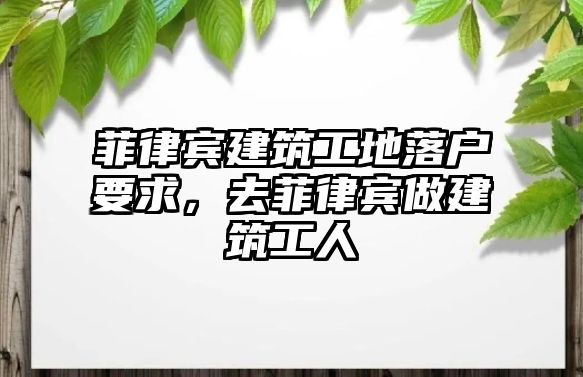 菲律宾建筑工地落户要求，去菲律宾做建筑工人